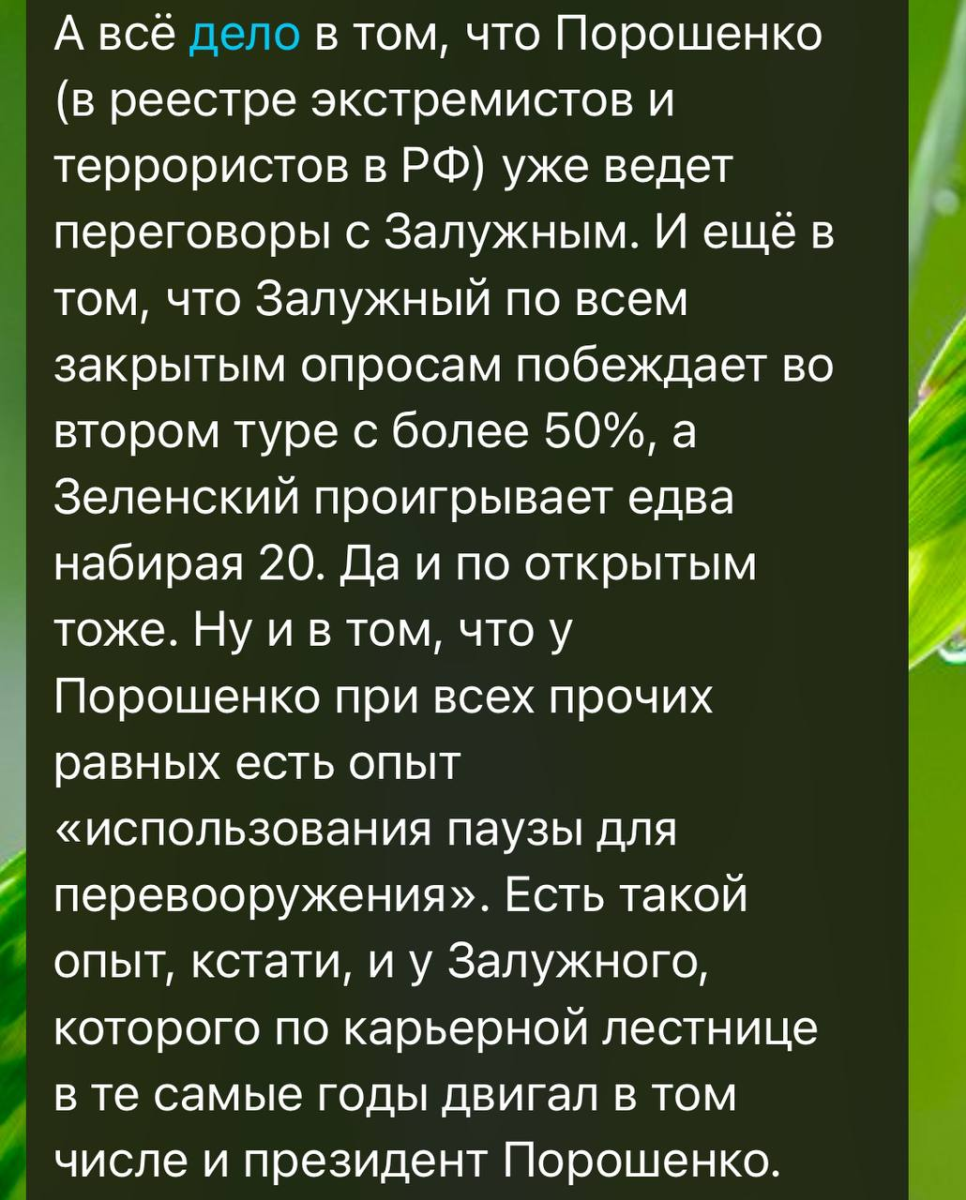 А всё дело в том, что Порошенко (в реестре экстремистов и террористов в РФ) уже ведет переговоры с Залужным. И ещё в том, что Залужный по всем закрытым опросам побеждает во втором туре с более 50%, а Зеленский проигрывает едва набирая 20. Да и по открытым тоже. Ну и в том, что у Порошенко при всех прочих равных есть опыт «использования паузы для перевооружения». Есть такой опыт, кстати, и у Залужного, которого по карьерной лестнице в те самые годы двигал в том числе и президент Порошенко.